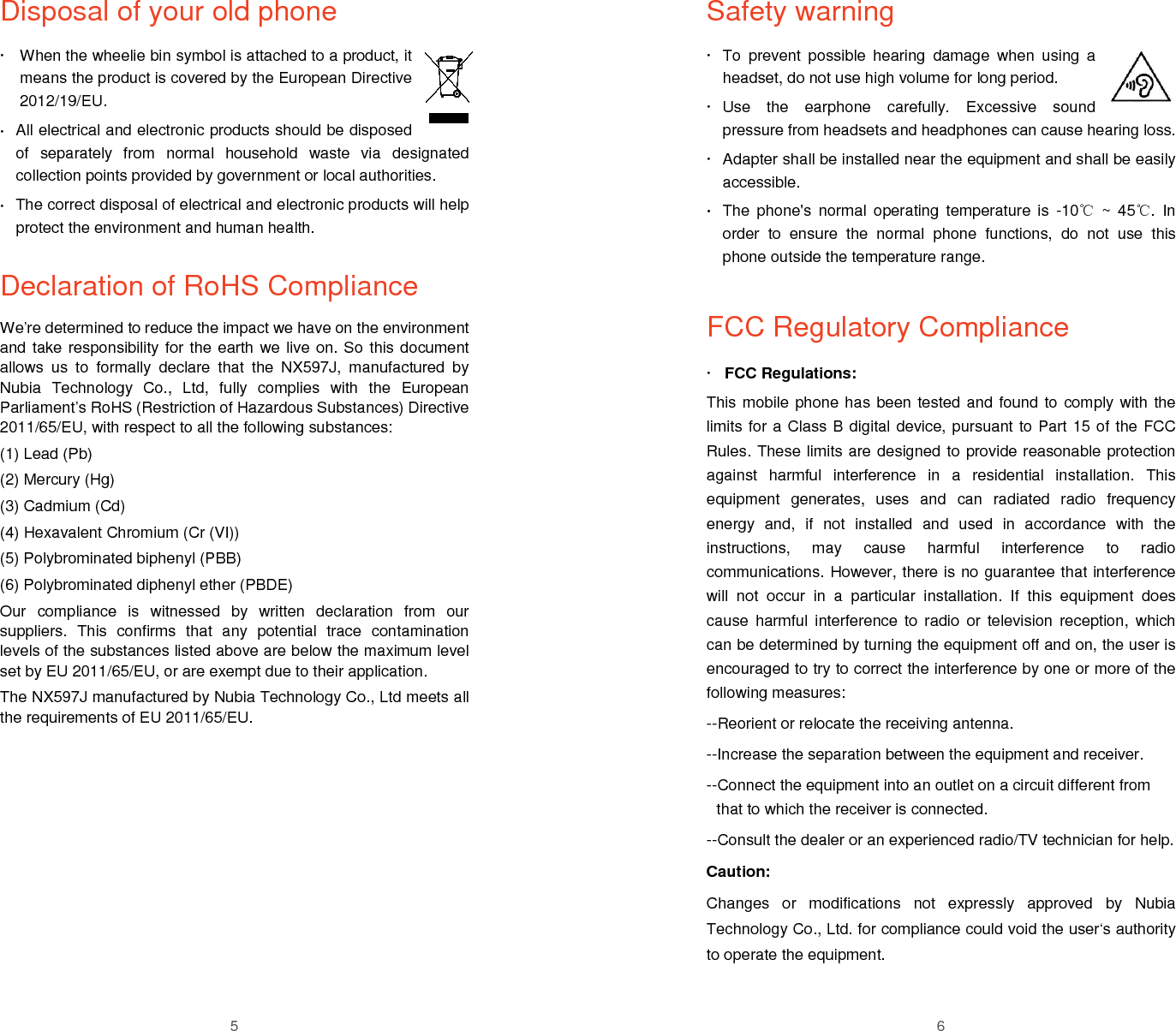 Disposal of your old phone

· When the wheelie bin symbol is attached to a product, it means the product is covered by the European Directive 2012/19/EU.

· All electrical and electronic products should be disposed of separately from normal household waste via designated collection points provided by government or local authorities.

· The correct disposal of electrical and electronic products will help protect the environment and human health.

Declaration of RoHS Compliance

We're determined to reduce the impact we have on the environment and take responsibility for the earth we live on. So this document allows us to formally declare that the NX597J, manufactured by Nubia Technology Co., Ltd, fully complies with the European Parliament's RoHS (Restriction of Hazardous Substances) Directive 2011/65/EU, with respect to all the following substances:

(1) Lead (Pb)

(2) Mercury (Hg)

(3) Cadmium (Cd)

(4) Hexavalent Chromium (Cr (VI))

(5) Polybrominated biphenyl (PBB)

(6) Polybrominated diphenyl ether (PBDE)

Our compliance is witnessed by written declaration from our suppliers. This confirms that any potential trace contamination levels of the substances listed above are below the maximum level set by EU 2011/65/EU, or are exempt due to their application.

The NX597J manufactured by Nubia Technology Co., Ltd meets all the requirements of EU 2011/65/EU.

5

Safety warning

· To prevent possible hearing damage when using a headset, do not use high volume for long period.

· Use the earphone carefully. Excessive sound pressure from headsets and headphones can cause hearing loss.

· Adapter shall be installed near the equipment and shall be easily accessible.

· The phone's normal operating temperature is -10℃ ~ 45℃. In order to ensure the normal phone functions, do not use this phone outside the temperature range.

FCC Regulatory Compliance

· FCC Regulations:

This mobile phone has been tested and found to comply with the limits for a Class B digital device, pursuant to Part 15 of the FCC Rules. These limits are designed to provide reasonable protection against harmful interference in a residential installation. This equipment generates, uses and can radiated radio frequency energy and, if not installed and used in accordance with the instructions, may cause harmful interference to radio communications. However, there is no guarantee that interference will not occur in a particular installation. If this equipment does cause harmful interference to radio or television reception, which can be determined by turning the equipment off and on, the user is encouraged to try to correct the interference by one or more of the following measures:

--Reorient or relocate the receiving antenna.

--Increase the separation between the equipment and receiver.

--Connect the equipment into an outlet on a circuit different from that to which the receiver is connected.

--Consult the dealer or an experienced radio/TV technician for help.

Caution:

Changes or modifications not expressly approved by Nubia Technology Co., Ltd. for compliance could void the user's authority to operate the equipment.

6